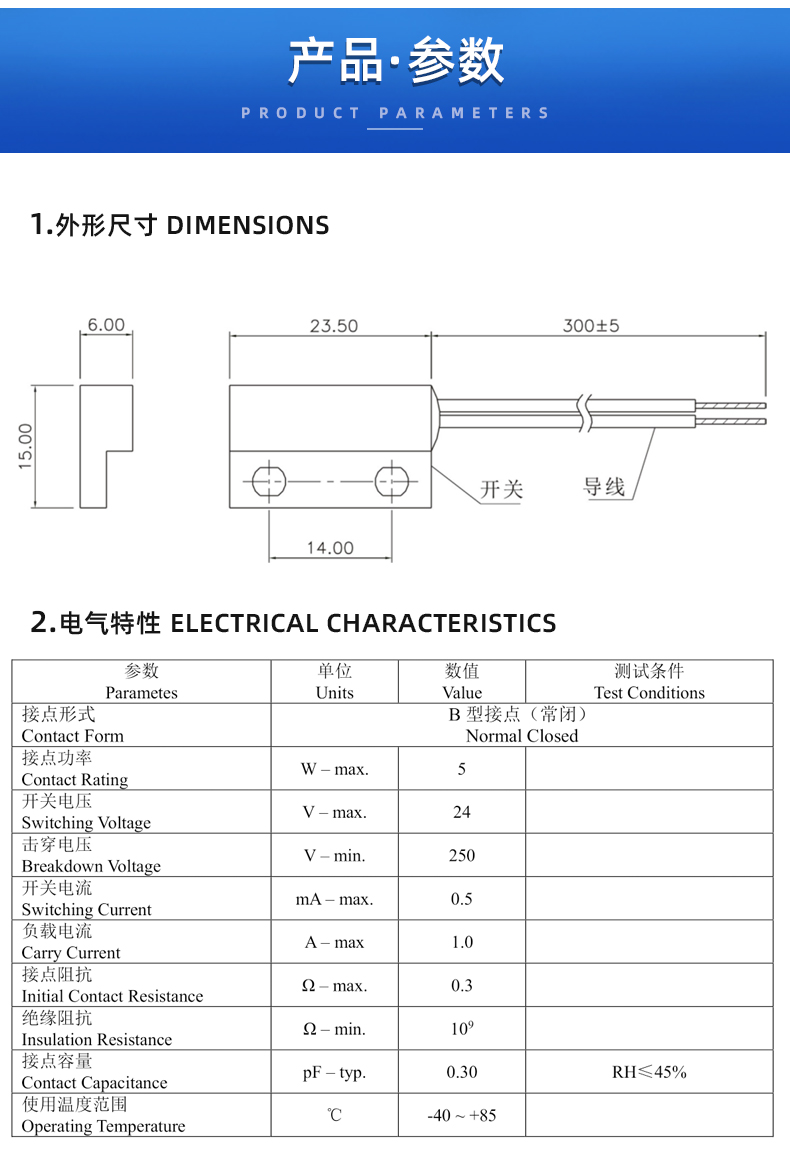 产品·参数
PRODUCT PARAMETERS

1.外形尺寸 DIMENSIONS

6.00
15.00
23.50
300±5
14.00
开关
导线

2.电气特性 ELECTRICAL CHARACTERISTICS

| 参数 Parametes | 单位 Units | 数值 Value | 测试条件 Test Conditions |
|---|---|---|---|
| 接点形式 Contact Form | B 型接点（常闭） Normal Closed | | |
| 接点功率 Contact Rating | W – max. | 5 | |
| 开关电压 Switching Voltage | V – max. | 24 | |
| 击穿电压 Breakdown Voltage | V – min. | 250 | |
| 开关电流 Switching Current | mA – max. | 0.5 | |
| 负载电流 Carry Current | A – max | 1.0 | |
| 接点阻抗 Initial Contact Resistance | Ω – max. | 0.3 | |
| 绝缘阻抗 Insulation Resistance | Ω – min. | $10^9$ | |
| 接点容量 Contact Capacitance | pF – typ. | 0.30 | RH≤45% |
| 使用温度范围 Operating Temperature | ℃ | -40 ~ +85 | |